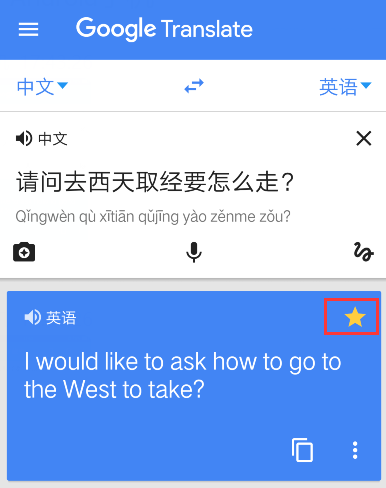 Google Translate

中文 英语

中文

请问去西天取经要怎么走?

Qǐngwèn qù xītiān qǔjīng yào zěnme zǒu?

英语

I would like to ask how to go to the West to take?